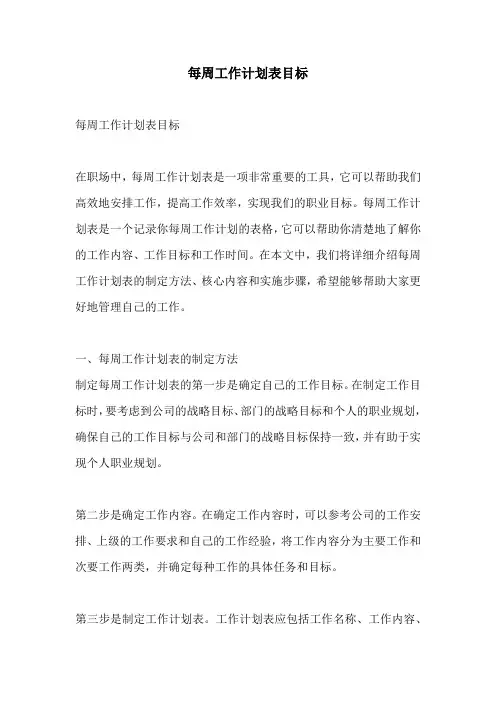 每周工作计划表目标

每周工作计划表目标

在职场中，每周工作计划表是一项非常重要的工具，它可以帮助我们高效地安排工作，提高工作效率，实现我们的职业目标。每周工作计划表是一个记录你每周工作计划的表格，它可以帮助你清楚地了解你的工作内容、工作目标和工作时间。在本文中，我们将详细介绍每周工作计划表的制定方法、核心内容和实施步骤，希望能够帮助大家更好地管理自己的工作。

一、每周工作计划表的制定方法
制定每周工作计划表的第一步是确定自己的工作目标。在制定工作目标时，要考虑到公司的战略目标、部门的战略目标和个人的职业规划，确保自己的工作目标与公司和部门的战略目标保持一致，并有助于实现个人职业规划。

第二步是确定工作内容。在确定工作内容时，可以参考公司的工作安排、上级的工作要求和自己的工作经验，将工作内容分为主要工作和次要工作两类，并确定每种工作的具体任务和目标。

第三步是制定工作计划表。工作计划表应包括工作名称、工作内容、